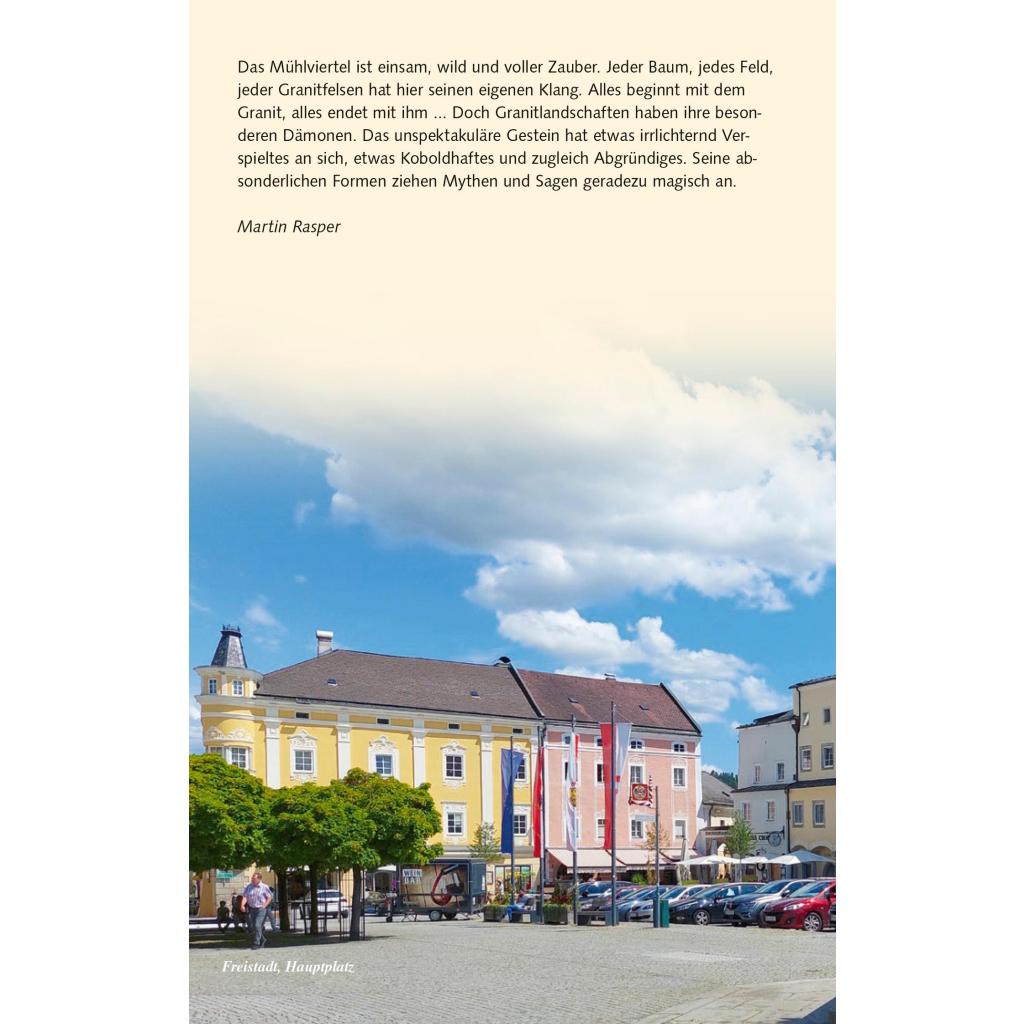 Das Mühlviertel ist einsam, wild und voller Zauber. Jeder Baum, jedes Feld, jeder Granitfelsen hat hier seinen eigenen Klang. Alles beginnt mit dem Granit, alles endet mit ihm ... Doch Granitlandschaften haben ihre besonderen Dämonen. Das unspektakuläre Gestein hat etwas irrlichternd Verspieltes an sich, etwas Koboldhaftes und zugleich Abgründiges. Seine absonderlichen Formen ziehen Mythen und Sagen geradezu magisch an.

Martin Rasper

WEIN

Freistadt, Hauptplatz